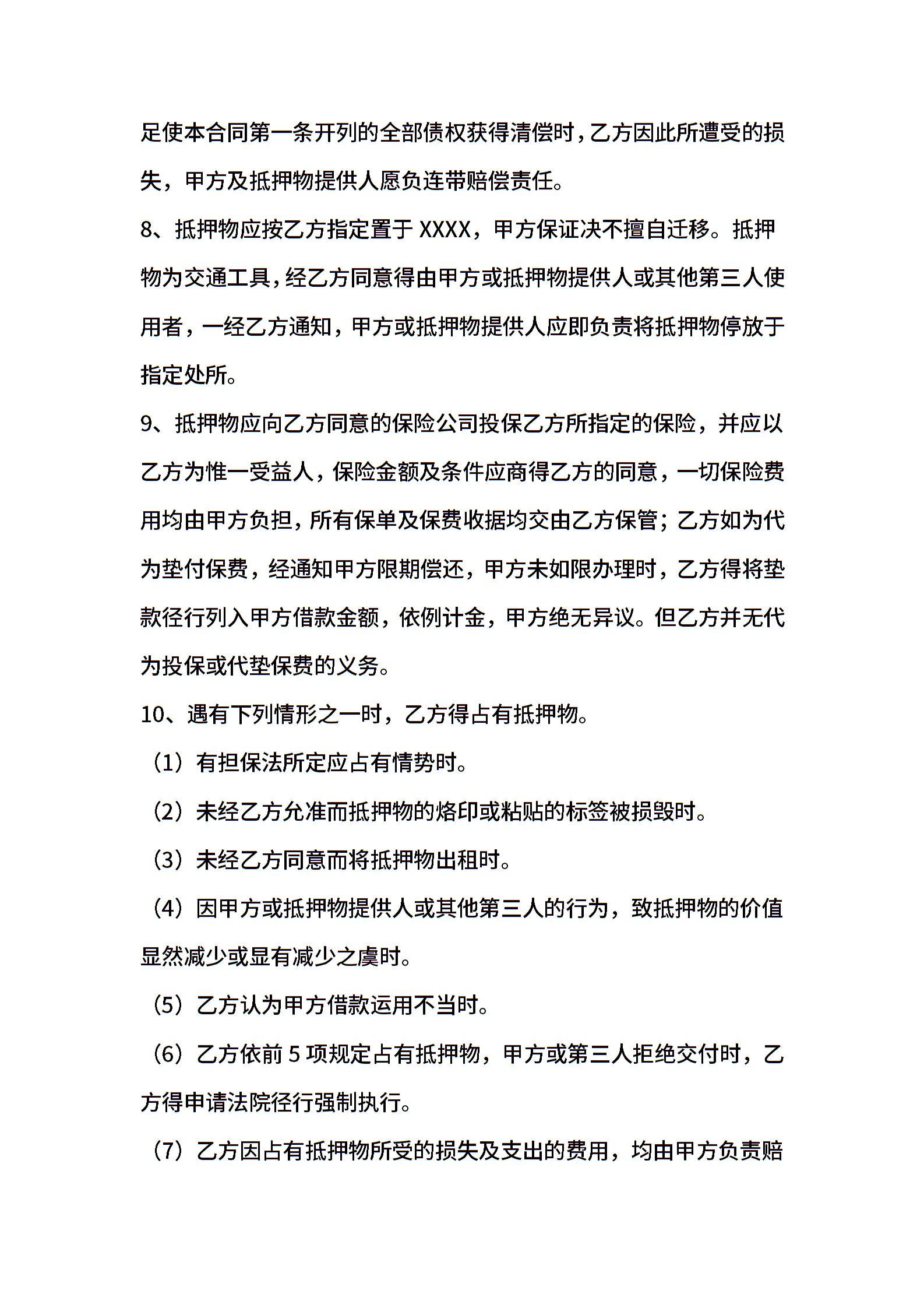 足使本合同第一条开列的全部债权获得清偿时，乙方因此所遭受的损失，甲方及抵押物提供人愿负连带赔偿责任。

8、抵押物应按乙方指定置于 XXXX，甲方保证决不擅自迁移。抵押物为交通工具，经乙方同意得由甲方或抵押物提供人或其他第三人使用者，一经乙方通知，甲方或抵押物提供人应即负责将抵押物停放于指定处所。

9、抵押物应向乙方同意的保险公司投保乙方所指定的保险，并应以乙方为惟一受益人，保险金额及条件应商得乙方的同意，一切保险费用均由甲方负担，所有保单及保费收据均交由乙方保管；乙方如为代为垫付保费，经通知甲方限期偿还，甲方未如限办理时，乙方得将垫款径行列入甲方借款金额，依例计金，甲方绝无异议。但乙方并无代为投保或代垫保费的义务。

10、遇有下列情形之一时，乙方得占有抵押物。

（1）有担保法所定应占有情势时。

（2）未经乙方允准而抵押物的烙印或粘贴的标签被损毁时。

（3）未经乙方同意而将抵押物出租时。

（4）因甲方或抵押物提供人或其他第三人的行为，致抵押物的价值显然减少或显有减少之虞时。

（5）乙方认为甲方借款运用不当时。

（6）乙方依前 5 项规定占有抵押物，甲方或第三人拒绝交付时，乙方得申请法院径行强制执行。

（7）乙方因占有抵押物所受的损失及支出的费用，均由甲方负责赔